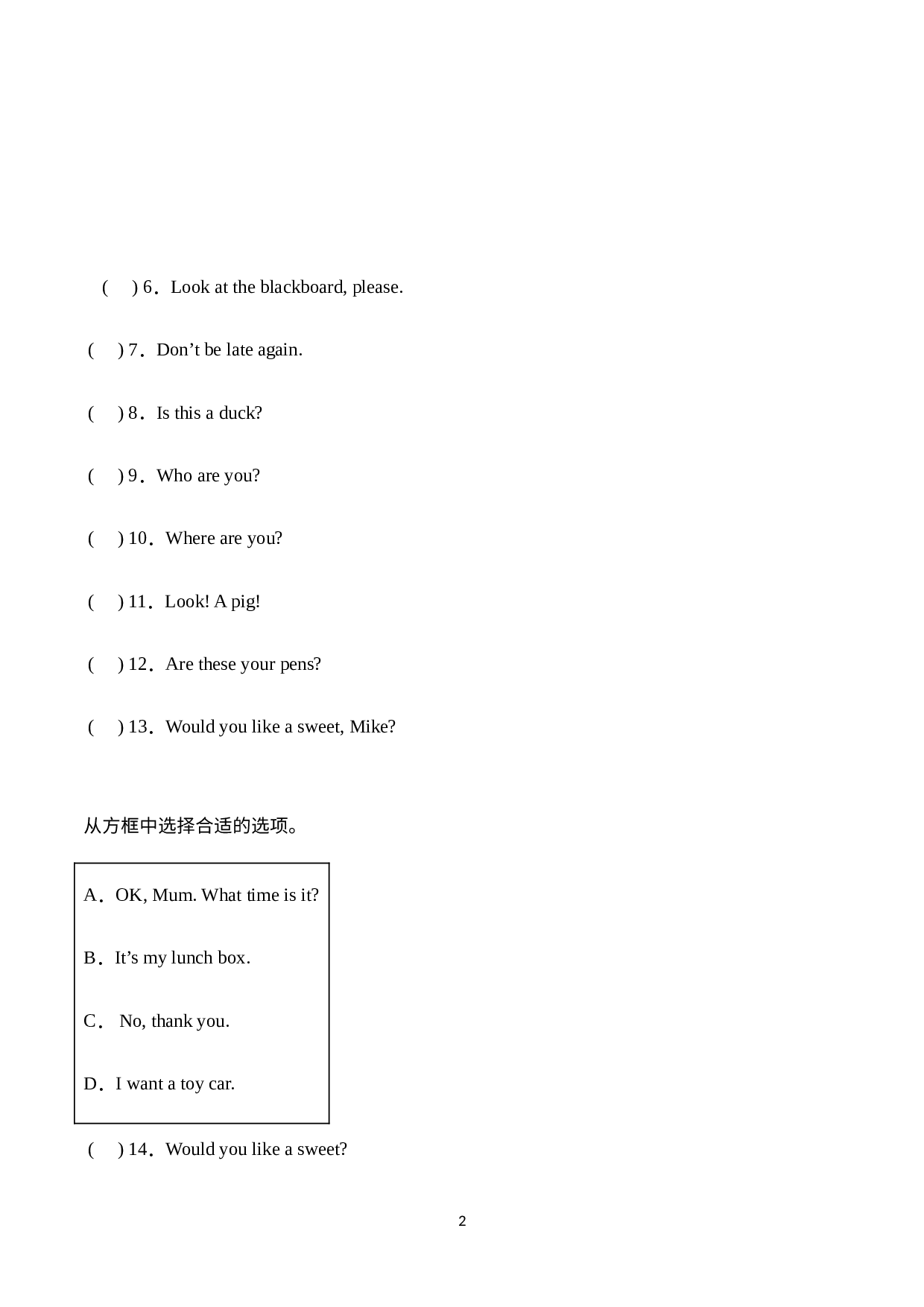 (　) 6．Look at the blackboard, please.

(　) 7．Don’t be late again.

(　) 8．Is this a duck?

(　) 9．Who are you?

(　) 10．Where are you?

(　) 11．Look! A pig!

(　) 12．Are these your pens?

(　) 13．Would you like a sweet, Mike?

从方框中选择合适的选项。

A．OK, Mum. What time is it?

B．It’s my lunch box.

C． No, thank you.

D．I want a toy car.

(　) 14．Would you like a sweet?

2